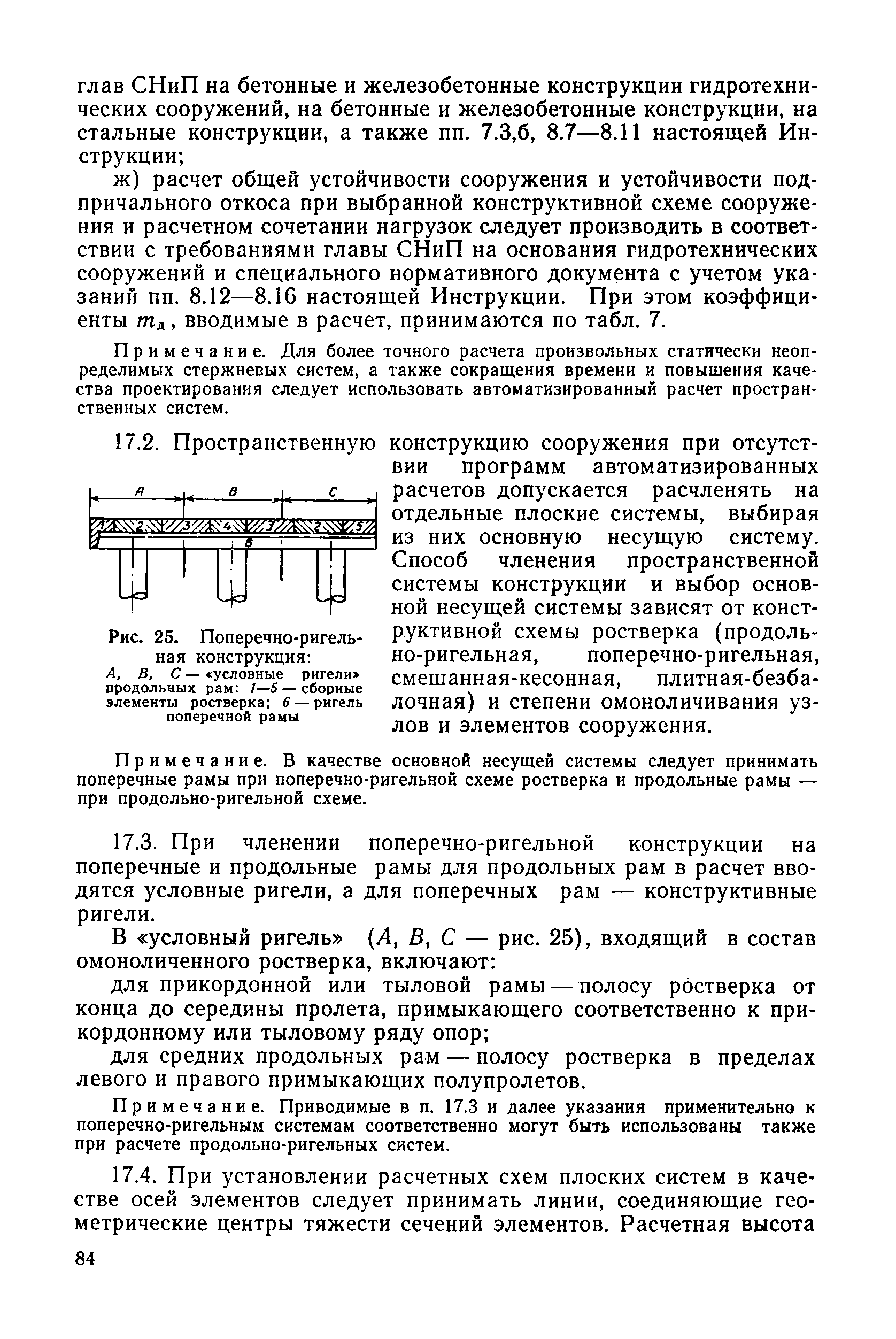 глав СНиП на бетонные и железобетонные конструкции гидротехнических сооружений, на бетонные и железобетонные конструкции, на стальные конструкции, а также пп. 7.3,б, 8.7—8.11 настоящей Инструкции;

ж) расчет общей устойчивости сооружения и устойчивости подпричального откоса при выбранной конструктивной схеме сооружения и расчетном сочетании нагрузок следует производить в соответствии с требованиями главы СНиП на основания гидротехнических сооружений и специального нормативного документа с учетом указаний пп. 8.12—8.16 настоящей Инструкции. При этом коэффициенты $m_д$, вводимые в расчет, принимаются по табл. 7.

Примечание. Для более точного расчета произвольных статически неопределимых стержневых систем, а также сокращения времени и повышения качества проектирования следует использовать автоматизированный расчет пространственных систем.

17.2. Пространственную конструкцию сооружения при отсутствии программ автоматизированных расчетов допускается расчленять на отдельные плоские системы, выбирая из них основную несущую систему. Способ членения пространственной системы конструкции и выбор основной несущей системы зависят от конструктивной схемы ростверка (продольно-ригельная, поперечно-ригельная, смешанная-кесонная, плитная-безбалочная) и степени омоноличивания узлов и элементов сооружения.

A B C 1 2 3 4 3 2 5 6

Рис. 25. Поперечно-ригельная конструкция:
A, B, C — «условные ригели» продольных рам: 1—5 — сборные элементы ростверка; 6 — ригель поперечной рамы

Примечание. В качестве основной несущей системы следует принимать поперечные рамы при поперечно-ригельной схеме ростверка и продольные рамы — при продольно-ригельной схеме.

17.3. При членении поперечно-ригельной конструкции на поперечные и продольные рамы для продольных рам в расчет вводятся условные ригели, а для поперечных рам — конструктивные ригели.

В «условный ригель» (A, B, C — рис. 25), входящий в состав омоноличенного ростверка, включают:

для прикордонной или тыловой рамы — полосу ростверка от конца до середины пролета, примыкающего соответственно к прикордонному или тыловому ряду опор;

для средних продольных рам — полосу ростверка в пределах левого и правого примыкающих полупролетов.

Примечание. Приводимые в п. 17.3 и далее указания применительно к поперечно-ригельным системам соответственно могут быть использованы также при расчете продольно-ригельных систем.

17.4. При установлении расчетных схем плоских систем в качестве осей элементов следует принимать линии, соединяющие геометрические центры тяжести сечений элементов. Расчетная высота

84